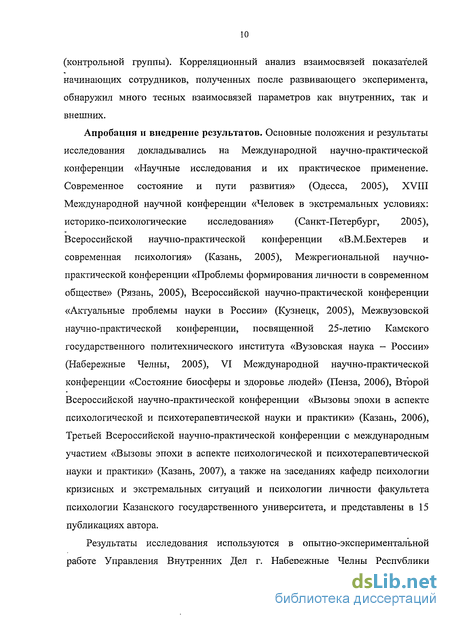 10

(контрольной группы). Корреляционный анализ взаимосвязей показателей начинающих сотрудников, полученных после развивающего эксперимента, обнаружил много тесных взаимосвязей параметров как внутренних, так и внешних.

Апробация и внедрение результатов. Основные положения и результаты исследования докладывались на Международной научно-практической конференции «Научные исследования и их практическое применение. Современное состояние и пути развития» (Одесса, 2005), XVIII Международной научной конференции «Человек в экстремальных условиях: историко-психологические исследования» (Санкт-Петербург, 2005), Всероссийской научно-практической конференции «В.М.Бехтерев и современная психология» (Казань, 2005), Межрегиональной научно-практической конференции «Проблемы формирования личности в современном обществе» (Рязань, 2005), Всероссийской научно-практической конференции «Актуальные проблемы науки в России» (Кузнецк, 2005), Межвузовской научно-практической конференции, посвященной 25-летию Камского государственного политехнического института «Вузовская наука – России» (Набережные Челны, 2005), VI Международной научно-практической конференции «Состояние биосферы и здоровье людей» (Пенза, 2006), Второй Всероссийской научно-практической конференции «Вызовы эпохи в аспекте психологической и психотерапевтической науки и практики» (Казань, 2006), Третьей Всероссийской научно-практической конференции с международным участием «Вызовы эпохи в аспекте психологической и психотерапевтической науки и практики» (Казань, 2007), а также на заседаниях кафедр психологии кризисных и экстремальных ситуаций и психологии личности факультета психологии Казанского государственного университета, и представлены в 15 публикациях автора.

Результаты исследования используются в опытно-экспериментальной работе Управления Внутренних Дел г. Набережные Челны Республики

dsLib.net
библиотека диссертаций